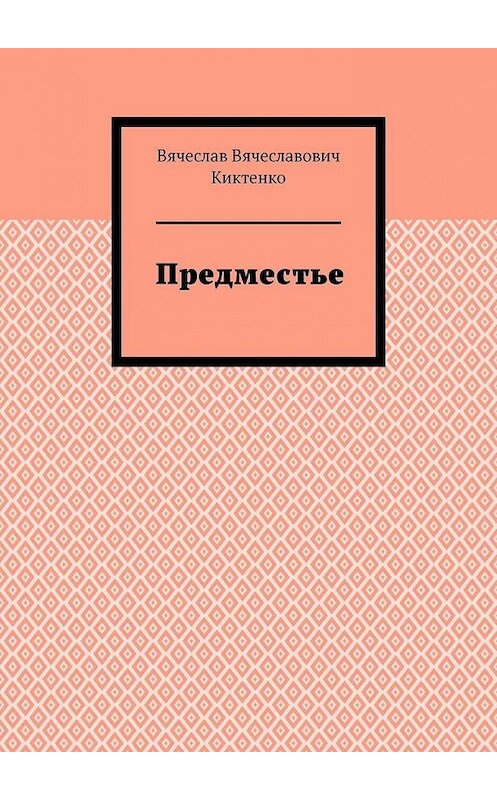 Вячеслав Вячеславович Киктенко

Предместье